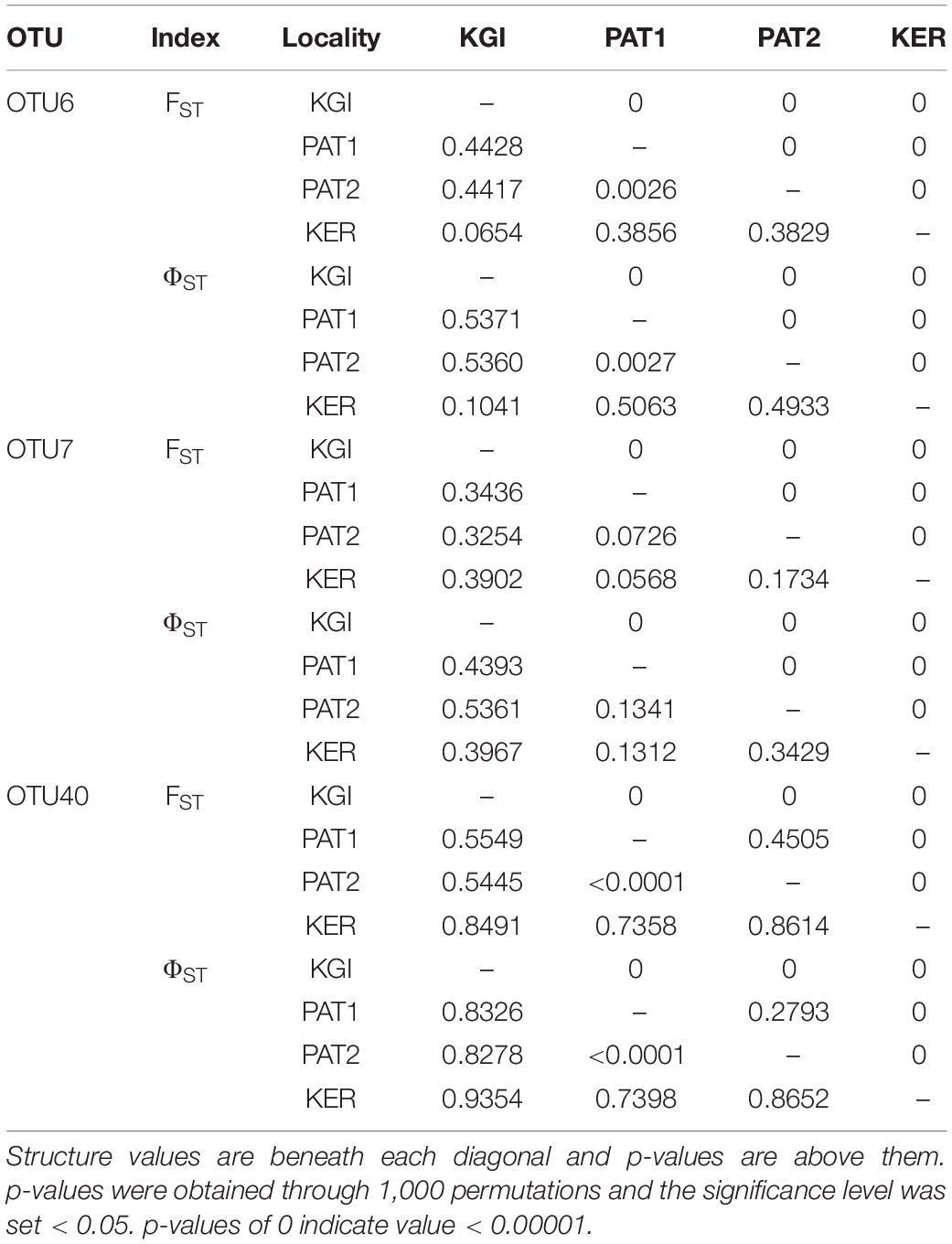 | OTU | Index | Locality | KGI | PAT1 | PAT2 | KER |
|---|---|---|---|---|---|---|
| OTU6 | $F_{ST}$ | KGI | – | 0 | 0 | 0 |
| | | PAT1 | 0.4428 | – | 0 | 0 |
| | | PAT2 | 0.4417 | 0.0026 | – | 0 |
| | | KER | 0.0654 | 0.3856 | 0.3829 | – |
| | $\Phi_{ST}$ | KGI | – | 0 | 0 | 0 |
| | | PAT1 | 0.5371 | – | 0 | 0 |
| | | PAT2 | 0.5360 | 0.0027 | – | 0 |
| | | KER | 0.1041 | 0.5063 | 0.4933 | – |
| OTU7 | $F_{ST}$ | KGI | – | 0 | 0 | 0 |
| | | PAT1 | 0.3436 | – | 0 | 0 |
| | | PAT2 | 0.3254 | 0.0726 | – | 0 |
| | | KER | 0.3902 | 0.0568 | 0.1734 | – |
| | $\Phi_{ST}$ | KGI | – | 0 | 0 | 0 |
| | | PAT1 | 0.4393 | – | 0 | 0 |
| | | PAT2 | 0.5361 | 0.1341 | – | 0 |
| | | KER | 0.3967 | 0.1312 | 0.3429 | – |
| OTU40 | $F_{ST}$ | KGI | – | 0 | 0 | 0 |
| | | PAT1 | 0.5549 | – | 0.4505 | 0 |
| | | PAT2 | 0.5445 | <0.0001 | – | 0 |
| | | KER | 0.8491 | 0.7358 | 0.8614 | – |
| | $\Phi_{ST}$ | KGI | – | 0 | 0 | 0 |
| | | PAT1 | 0.8326 | – | 0.2793 | 0 |
| | | PAT2 | 0.8278 | <0.0001 | – | 0 |
| | | KER | 0.9354 | 0.7398 | 0.8652 | – |

Structure values are beneath each diagonal and p-values are above them. p-values were obtained through 1,000 permutations and the significance level was set < 0.05. p-values of 0 indicate value < 0.00001.